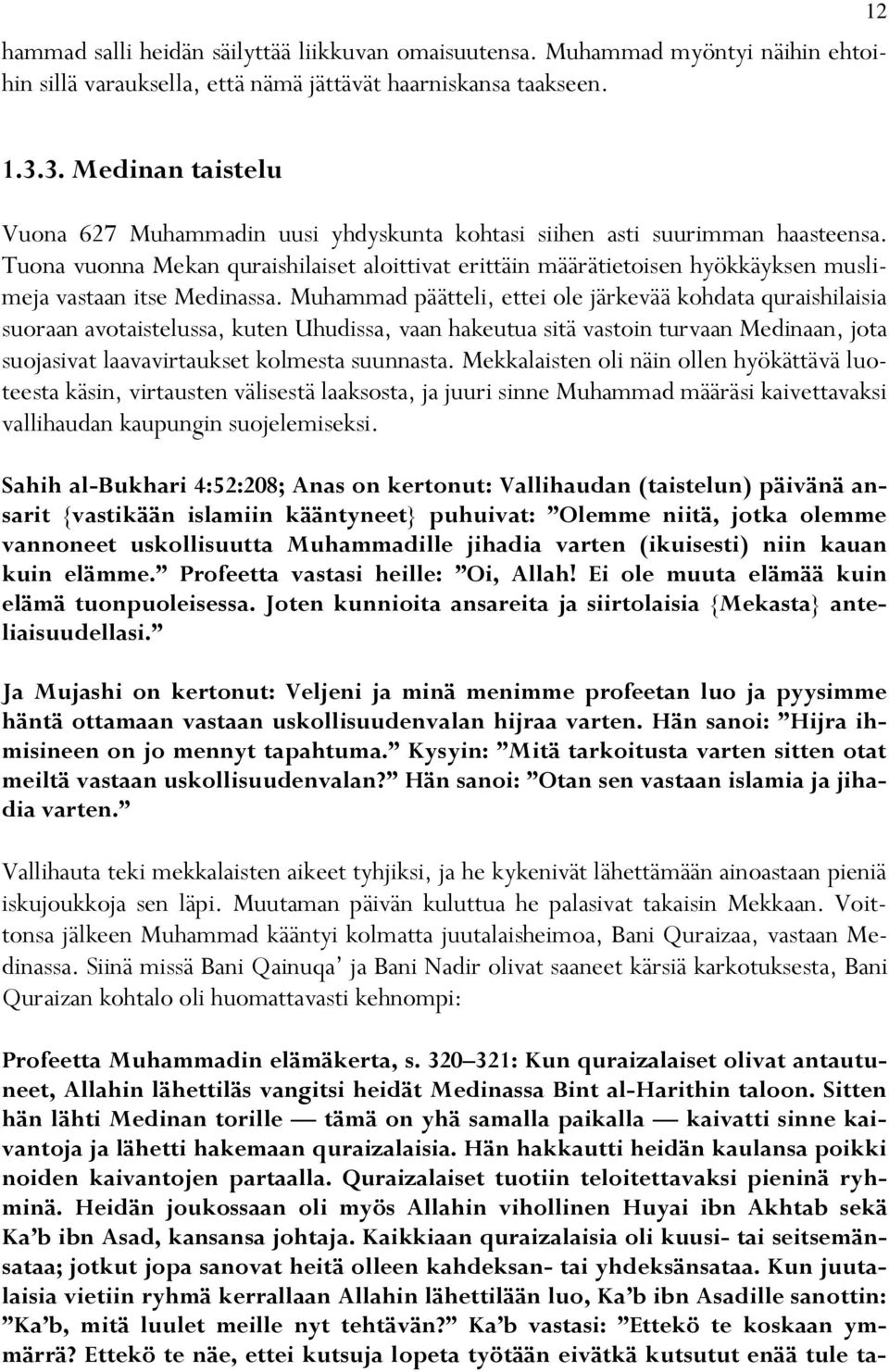 12

hammad salli heidän säilyttää liikkuvan omaisuutensa. Muhammad myöntyi näihin ehtoihin sillä varauksella, että nämä jättävät haarniskansa taakseen.

1.3.3. Medinan taistelu

Vuona 627 Muhammadin uusi yhdyskunta kohtasi siihen asti suurimman haasteensa. Tuona vuonna Mekan quraishilaiset aloittivat erittäin määrätietoisen hyökkäyksen muslimeja vastaan itse Medinassa. Muhammad päätteli, ettei ole järkevää kohdata quraishilaisia suoraan avotaistelussa, kuten Uhudissa, vaan hakeutua sitä vastoin turvaan Medinaan, jota suojasivat laavavirtaukset kolmesta suunnasta. Mekkalaisten oli näin ollen hyökättävä luoteesta käsin, virtausten välisestä laaksosta, ja juuri sinne Muhammad määräsi kaivettavaksi vallihaudan kaupungin suojelemiseksi.

Sahih al-Bukhari 4:52:208; Anas on kertonut: Vallihaudan (taistelun) päivänä ansarit {vastikään islamiin kääntyneet} puhuivat: ”Olemme niitä, jotka olemme vannoneet uskollisuutta Muhammadille jihadia varten (ikuisesti) niin kauan kuin elämme.” Profeetta vastasi heille: ”Oi, Allah! Ei ole muuta elämää kuin elämä tuonpuoleisessa. Joten kunnioita ansareita ja siirtolaisia {Mekasta} anteliaisuudellasi.”

Ja Mujashi on kertonut: Veljeni ja minä menimme profeetan luo ja pyysimme häntä ottamaan vastaan uskollisuudenvalan hijraa varten. Hän sanoi: ”Hijra ihmisineen on jo mennyt tapahtuma.” Kysyin: ”Mitä tarkoitusta varten sitten otat meiltä vastaan uskollisuudenvalan?” Hän sanoi: ”Otan sen vastaan islamia ja jihadia varten.”

Vallihauta teki mekkalaisten aikeet tyhjiksi, ja he kykenivät lähettämään ainoastaan pieniä iskujoukkoja sen läpi. Muutaman päivän kuluttua he palasivat takaisin Mekkaan. Voittonsa jälkeen Muhammad kääntyi kolmatta juutalaisheimoa, Bani Quraizaa, vastaan Medinassa. Siinä missä Bani Qainuqa’ ja Bani Nadir olivat saaneet kärsiä karkotuksesta, Bani Quraizan kohtalo oli huomattavasti kehnompi:

Profeetta Muhammadin elämäkerta, s. 320–321: Kun quraizalaiset olivat antautuneet, Allahin lähettiläs vangitsi heidät Medinassa Bint al-Harithin taloon. Sitten hän lähti Medinan torille — tämä on yhä samalla paikalla — kaivatti sinne kaivantoja ja lähetti hakemaan quraizalaisia. Hän hakkautti heidän kaulansa poikki noiden kaivantojen partaalla. Quraizalaiset tuotiin teloitettavaksi pieninä ryhminä. Heidän joukossaan oli myös Allahin vihollinen Huyai ibn Akhtab sekä Ka’b ibn Asad, kansansa johtaja. Kaikkiaan quraizalaisia oli kuusi- tai seitsemänsataa; jotkut jopa sanovat heitä olleen kahdeksan- tai yhdeksänsataa. Kun juutalaisia vietiin ryhmä kerrallaan Allahin lähettilään luo, Ka’b ibn Asadille sanottiin: ”Ka’b, mitä luulet meille nyt tehtävän?” Ka’b vastasi: ”Ettekö te koskaan ymmärrä? Ettekö te näe, ettei kutsuja lopeta työtään eivätkä kutsutut enää tule ta-